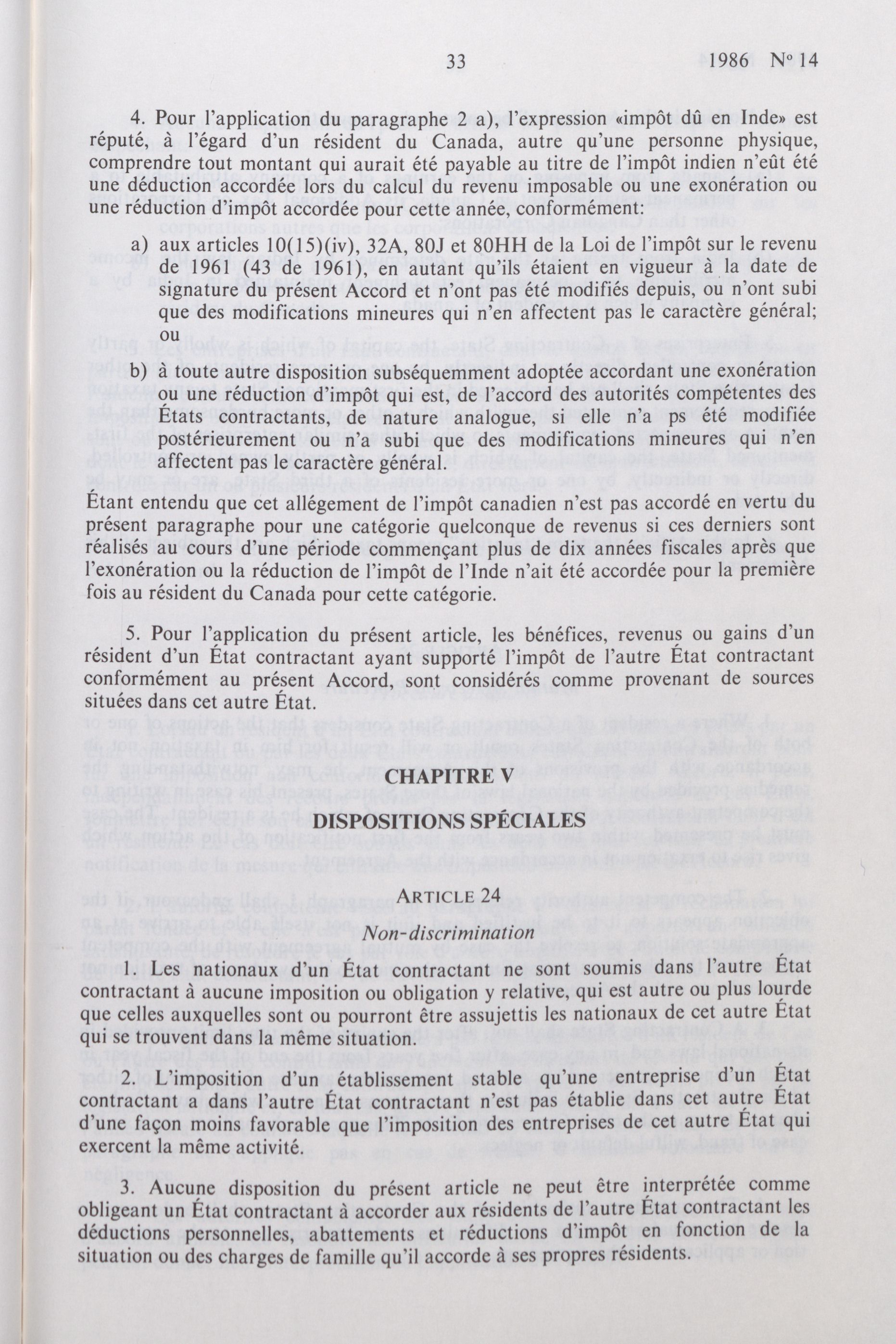 33 1986 Nº 14

4. Pour l'application du paragraphe 2 a), l'expression «impôt dû en Inde» est réputé, à l'égard d'un résident du Canada, autre qu'une personne physique, comprendre tout montant qui aurait été payable au titre de l'impôt indien n'eût été une déduction accordée lors du calcul du revenu imposable ou une exonération ou une réduction d'impôt accordée pour cette année, conformément:

a) aux articles 10(15)(iv), 32A, 80J et 80HH de la Loi de l'impôt sur le revenu de 1961 (43 de 1961), en autant qu'ils étaient en vigueur à la date de signature du présent Accord et n'ont pas été modifiés depuis, ou n'ont subi que des modifications mineures qui n'en affectent pas le caractère général; ou

b) à toute autre disposition subséquemment adoptée accordant une exonération ou une réduction d'impôt qui est, de l'accord des autorités compétentes des États contractants, de nature analogue, si elle n'a ps été modifiée postérieurement ou n'a subi que des modifications mineures qui n'en affectent pas le caractère général.

Étant entendu que cet allégement de l'impôt canadien n'est pas accordé en vertu du présent paragraphe pour une catégorie quelconque de revenus si ces derniers sont réalisés au cours d'une période commençant plus de dix années fiscales après que l'exonération ou la réduction de l'impôt de l'Inde n'ait été accordée pour la première fois au résident du Canada pour cette catégorie.

5. Pour l'application du présent article, les bénéfices, revenus ou gains d'un résident d'un État contractant ayant supporté l'impôt de l'autre État contractant conformément au présent Accord, sont considérés comme provenant de sources situées dans cet autre État.

CHAPITRE V

DISPOSITIONS SPÉCIALES

ARTICLE 24

Non-discrimination

1. Les nationaux d'un État contractant ne sont soumis dans l'autre État contractant à aucune imposition ou obligation y relative, qui est autre ou plus lourde que celles auxquelles sont ou pourront être assujettis les nationaux de cet autre État qui se trouvent dans la même situation.

2. L'imposition d'un établissement stable qu'une entreprise d'un État contractant a dans l'autre État contractant n'est pas établie dans cet autre État d'une façon moins favorable que l'imposition des entreprises de cet autre État qui exercent la même activité.

3. Aucune disposition du présent article ne peut être interprétée comme obligeant un État contractant à accorder aux résidents de l'autre État contractant les déductions personnelles, abattements et réductions d'impôt en fonction de la situation ou des charges de famille qu'il accorde à ses propres résidents.